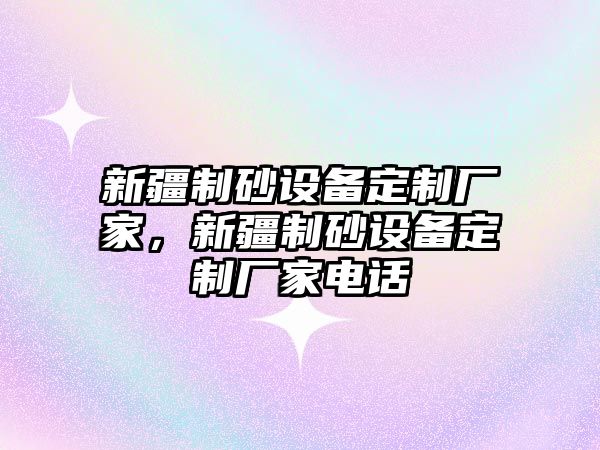 新疆制砂设备定制厂家，新疆制砂设备定制厂家电话